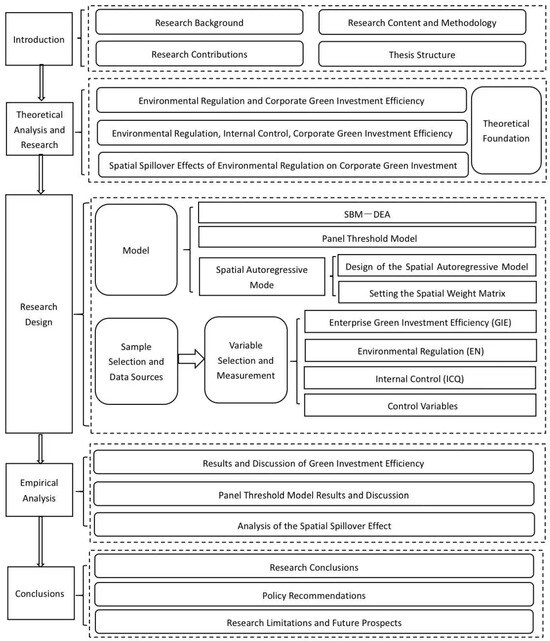 Introduction

Research Background

Research Content and Methodology

Research Contributions

Thesis Structure

Theoretical Analysis and Research

Environmental Regulation and Corporate Green Investment Efficiency

Environmental Regulation, Internal Control, Corporate Green Investment Efficiency

Spatial Spillover Effects of Environmental Regulation on Corporate Green Investment

Theoretical Foundation

Research Design

Model

SBM—DEA

Panel Threshold Model

Spatial Autoregressive Mode

Design of the Spatial Autoregressive Model

Setting the Spatial Weight Matrix

Sample Selection and Data Sources

Variable Selection and Measurement

Enterprise Green Investment Efficiency (GIE)

Environmental Regulation (EN)

Internal Control (ICQ)

Control Variables

Empirical Analysis

Results and Discussion of Green Investment Efficiency

Panel Threshold Model Results and Discussion

Analysis of the Spatial Spillover Effect

Conclusions

Research Conclusions

Policy Recommendations

Research Limitations and Future Prospects